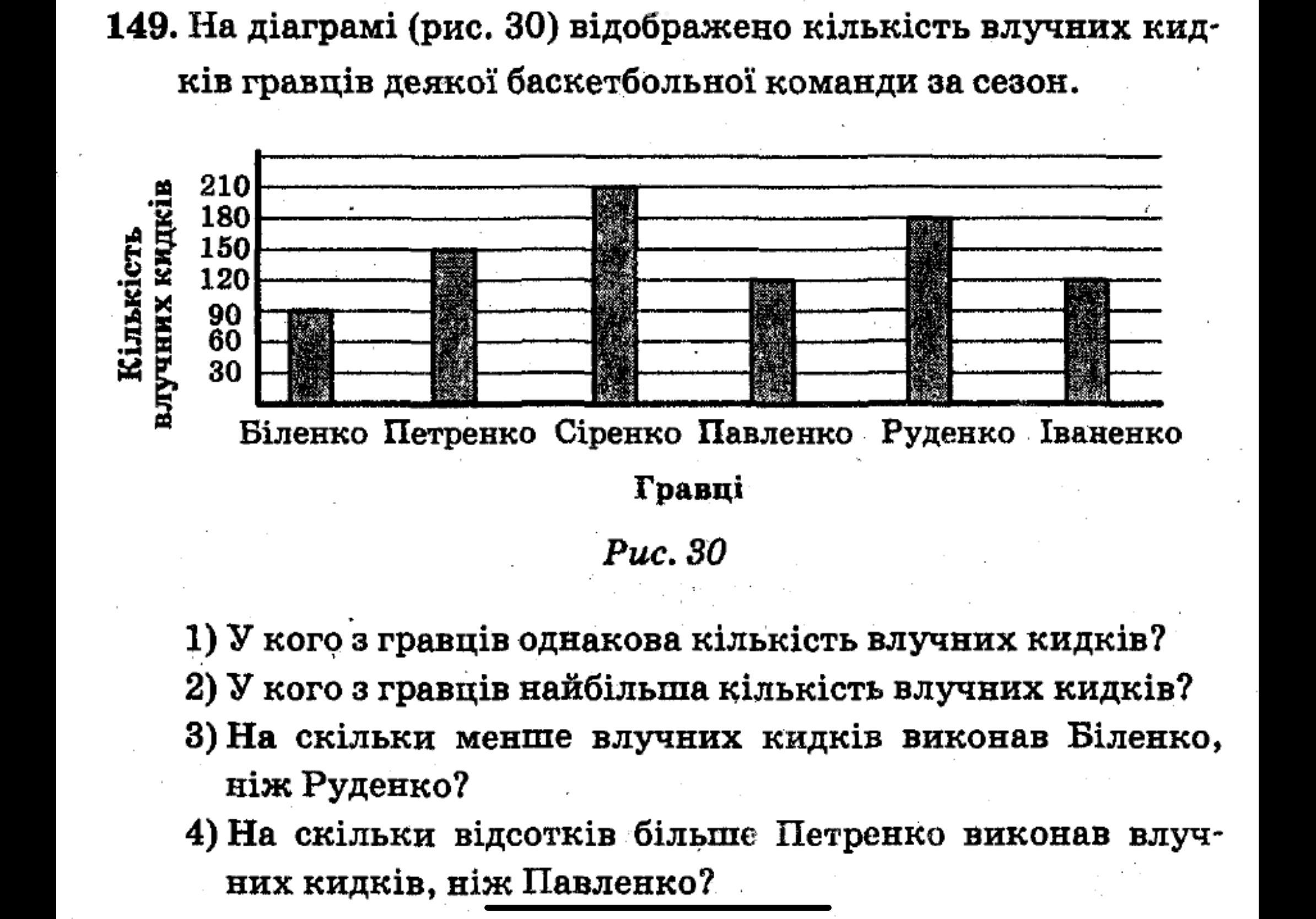 149. На діаграмі (рис. 30) відображено кількість влучних кидків гравців деякої баскетбольної команди за сезон.

Кількість влучних кидків

210
180
150
120
90
60
30

Біленко Петренко Сіренко Павленко Руденко Іваненко

Гравці

Рис. 30

1) У кого з гравців однакова кількість влучних кидків?
2) У кого з гравців найбільша кількість влучних кидків?
3) На скільки менше влучних кидків виконав Біленко, ніж Руденко?
4) На скільки відсотків більше Петренко виконав влучних кидків, ніж Павленко?